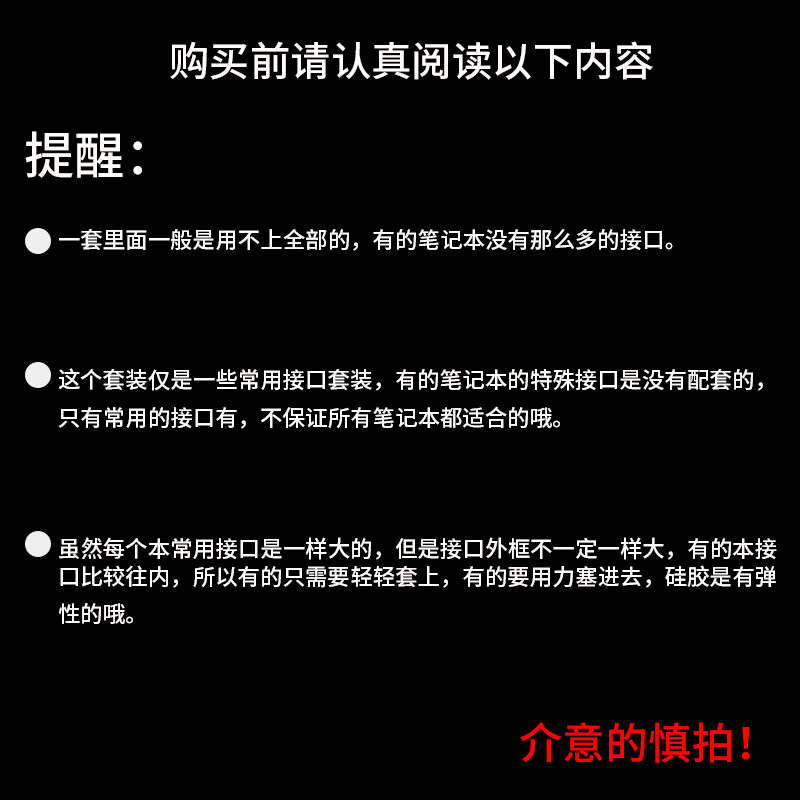 购买前请认真阅读以下内容

提醒：

一套里面一般是用不上全部的，有的笔记本没有那么多的接口。

这个套装仅是一些常用接口套装，有的笔记本的特殊接口是没有配套的，只有常用的接口有，不保证所有笔记本都适合的哦。

虽然每个本常用接口是一样大的，但是接口外框不一定一样大，有的本接口比较往内，所以有的只需要轻轻套上，有的要用力塞进去，硅胶是有弹性的哦。

介意的慎拍！